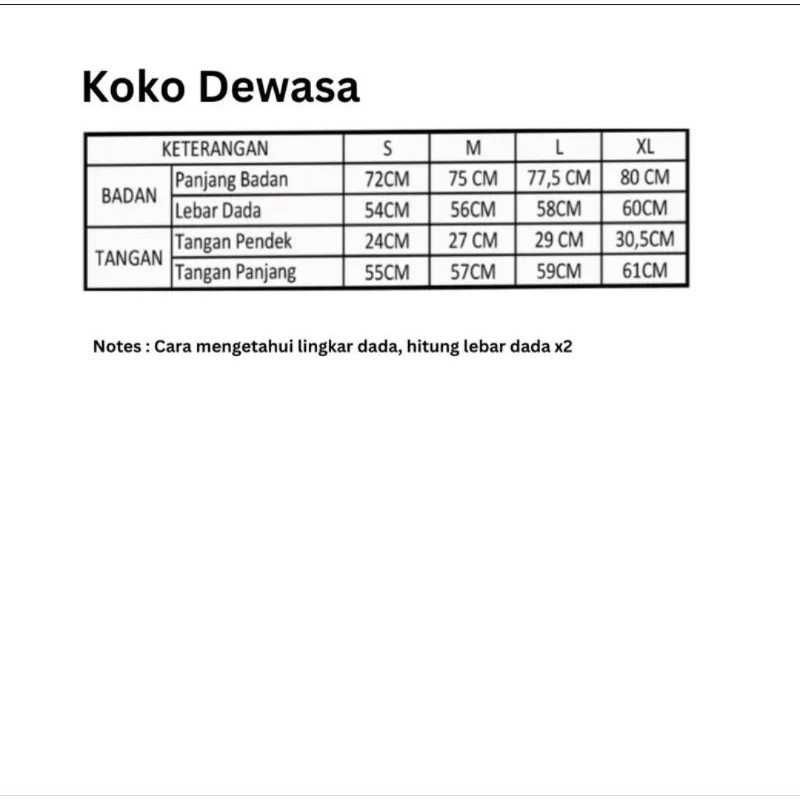 Koko Dewasa

| KETERANGAN | | S | M | L | XL |
|---|---|---|---|---|---|
| BADAN | Panjang Badan | 72CM | 75 CM | 77,5 CM | 80 CM |
| | Lebar Dada | 54CM | 56CM | 58CM | 60CM |
| TANGAN | Tangan Pendek | 24CM | 27 CM | 29 CM | 30,5CM |
| | Tangan Panjang | 55CM | 57CM | 59CM | 61CM |

Notes : Cara mengetahui lingkar dada, hitung lebar dada x2